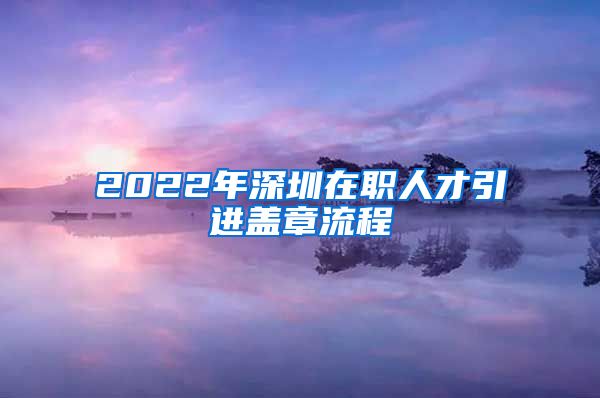 2022年深圳在职人才引进盖章流程